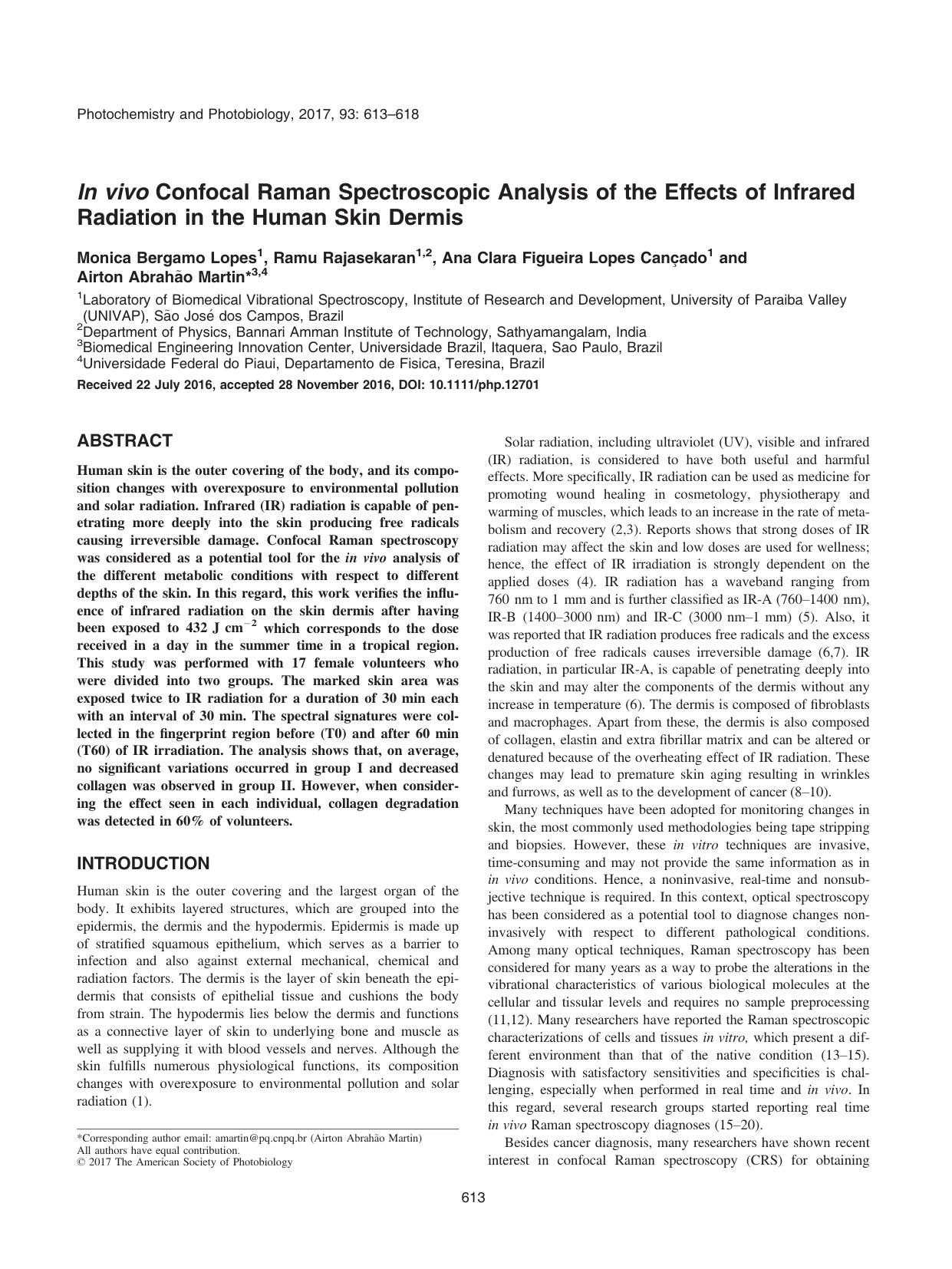 Photochemistry and Photobiology, 2017, 93: 613–618

In vivo Confocal Raman Spectroscopic Analysis of the Effects of Infrared Radiation in the Human Skin Dermis

Monica Bergamo Lopes$^1$, Ramu Rajasekaran$^{1,2}$, Ana Clara Figueira Lopes Cançado$^1$ and Airton Abrahão Martin*$^{3,4}$

$^1$Laboratory of Biomedical Vibrational Spectroscopy, Institute of Research and Development, University of Paraiba Valley (UNIVAP), São José dos Campos, Brazil
$^2$Department of Physics, Bannari Amman Institute of Technology, Sathyamangalam, India
$^3$Biomedical Engineering Innovation Center, Universidade Brazil, Itaquera, Sao Paulo, Brazil
$^4$Universidade Federal do Piaui, Departamento de Fisica, Teresina, Brazil

Received 22 July 2016, accepted 28 November 2016, DOI: 10.1111/php.12701

ABSTRACT

Human skin is the outer covering of the body, and its composition changes with overexposure to environmental pollution and solar radiation. Infrared (IR) radiation is capable of penetrating more deeply into the skin producing free radicals causing irreversible damage. Confocal Raman spectroscopy was considered as a potential tool for the in vivo analysis of the different metabolic conditions with respect to different depths of the skin. In this regard, this work verifies the influence of infrared radiation on the skin dermis after having been exposed to 432 J cm$^{-2}$ which corresponds to the dose received in a day in the summer time in a tropical region. This study was performed with 17 female volunteers who were divided into two groups. The marked skin area was exposed twice to IR radiation for a duration of 30 min each with an interval of 30 min. The spectral signatures were collected in the fingerprint region before (T0) and after 60 min (T60) of IR irradiation. The analysis shows that, on average, no significant variations occurred in group I and decreased collagen was observed in group II. However, when considering the effect seen in each individual, collagen degradation was detected in 60% of volunteers.

INTRODUCTION

Human skin is the outer covering and the largest organ of the body. It exhibits layered structures, which are grouped into the epidermis, the dermis and the hypodermis. Epidermis is made up of stratified squamous epithelium, which serves as a barrier to infection and also against external mechanical, chemical and radiation factors. The dermis is the layer of skin beneath the epidermis that consists of epithelial tissue and cushions the body from strain. The hypodermis lies below the dermis and functions as a connective layer of skin to underlying bone and muscle as well as supplying it with blood vessels and nerves. Although the skin fulfills numerous physiological functions, its composition changes with overexposure to environmental pollution and solar radiation (1).

*Corresponding author email: amartin@pq.cnpq.br (Airton Abrahão Martin)
All authors have equal contribution.
© 2017 The American Society of Photobiology

Solar radiation, including ultraviolet (UV), visible and infrared (IR) radiation, is considered to have both useful and harmful effects. More specifically, IR radiation can be used as medicine for promoting wound healing in cosmetology, physiotherapy and warming of muscles, which leads to an increase in the rate of metabolism and recovery (2,3). Reports shows that strong doses of IR radiation may affect the skin and low doses are used for wellness; hence, the effect of IR irradiation is strongly dependent on the applied doses (4). IR radiation has a waveband ranging from 760 nm to 1 mm and is further classified as IR-A (760–1400 nm), IR-B (1400–3000 nm) and IR-C (3000 nm–1 mm) (5). Also, it was reported that IR radiation produces free radicals and the excess production of free radicals causes irreversible damage (6,7). IR radiation, in particular IR-A, is capable of penetrating deeply into the skin and may alter the components of the dermis without any increase in temperature (6). The dermis is composed of fibroblasts and macrophages. Apart from these, the dermis is also composed of collagen, elastin and extra fibrillar matrix and can be altered or denatured because of the overheating effect of IR radiation. These changes may lead to premature skin aging resulting in wrinkles and furrows, as well as to the development of cancer (8–10).

Many techniques have been adopted for monitoring changes in skin, the most commonly used methodologies being tape stripping and biopsies. However, these in vitro techniques are invasive, time-consuming and may not provide the same information as in in vivo conditions. Hence, a noninvasive, real-time and nonsubjective technique is required. In this context, optical spectroscopy has been considered as a potential tool to diagnose changes noninvasively with respect to different pathological conditions. Among many optical techniques, Raman spectroscopy has been considered for many years as a way to probe the alterations in the vibrational characteristics of various biological molecules at the cellular and tissular levels and requires no sample preprocessing (11,12). Many researchers have reported the Raman spectroscopic characterizations of cells and tissues in vitro, which present a different environment than that of the native condition (13–15). Diagnosis with satisfactory sensitivities and specificities is challenging, especially when performed in real time and in vivo. In this regard, several research groups started reporting real time in vivo Raman spectroscopy diagnoses (15–20).

Besides cancer diagnosis, many researchers have shown recent interest in confocal Raman spectroscopy (CRS) for obtaining

613